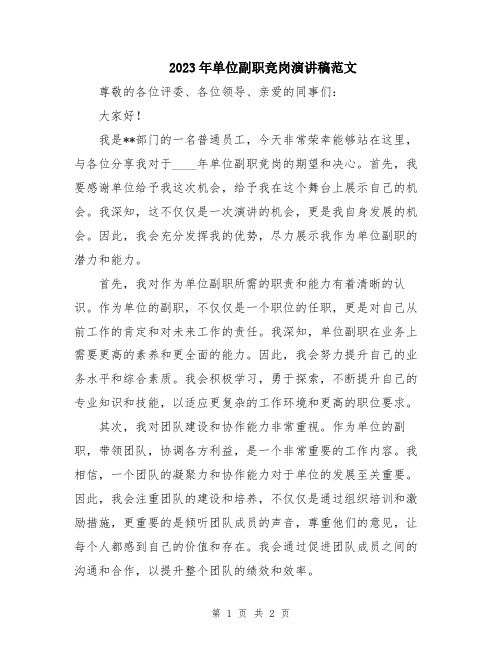 2023年单位副职竞岗演讲稿范文

尊敬的各位评委、各位领导、亲爱的同事们：

大家好！

我是**部门的一名普通员工，今天非常荣幸能够站在这里，与各位分享我对于____年单位副职竞岗的期望和决心。首先，我要感谢单位给予我这次机会，给予我在这个舞台上展示自己的机会。我深知，这不仅仅是一次演讲的机会，更是我自身发展的机会。因此，我会充分发挥我的优势，尽力展示我作为单位副职的潜力和能力。

首先，我对作为单位副职所需的职责和能力有着清晰的认识。作为单位的副职，不仅仅是一个职位的任职，更是对自己从前工作的肯定和对未来工作的责任。我深知，单位副职在业务上需要更高的素养和更全面的能力。因此，我会努力提升自己的业务水平和综合素质。我会积极学习，勇于探索，不断提升自己的专业知识和技能，以适应更复杂的工作环境和更高的职位要求。

其次，我对团队建设和协作能力非常重视。作为单位的副职，带领团队，协调各方利益，是一个非常重要的工作内容。我相信，一个团队的凝聚力和协作能力对于单位的发展至关重要。因此，我会注重团队的建设和培养，不仅仅是通过组织培训和激励措施，更重要的是倾听团队成员的声音，尊重他们的意见，让每个人都感到自己的价值和存在。我会通过促进团队成员之间的沟通和合作，以提升整个团队的绩效和效率。

第 1 页 共 2 页